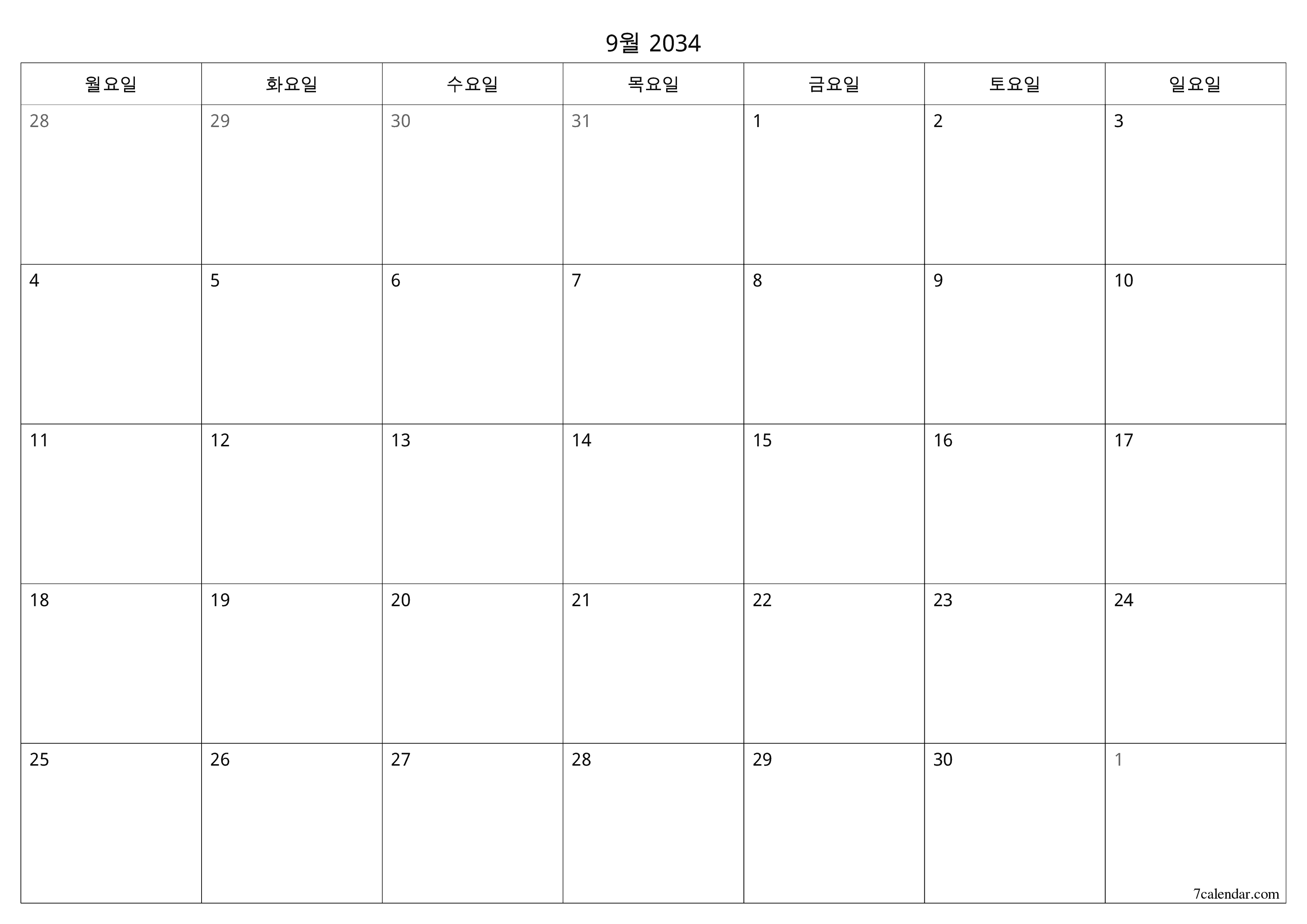 9월 2034

| 월요일 | 화요일 | 수요일 | 목요일 | 금요일 | 토요일 | 일요일 |
|---|---|---|---|---|---|---|
| 28 | 29 | 30 | 31 | 1 | 2 | 3 |
| 4 | 5 | 6 | 7 | 8 | 9 | 10 |
| 11 | 12 | 13 | 14 | 15 | 16 | 17 |
| 18 | 19 | 20 | 21 | 22 | 23 | 24 |
| 25 | 26 | 27 | 28 | 29 | 30 | 1 |

7calendar.com